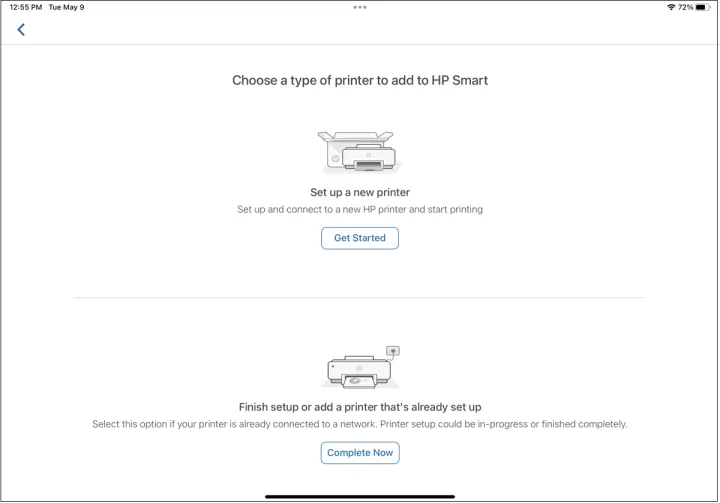 12:55 PM Tue May 9

72%

Choose a type of printer to add to HP Smart

Set up a new printer

Set up and connect to a new HP printer and start printing

Get Started

Finish setup or add a printer that's already set up

Select this option if your printer is already connected to a network. Printer setup could be in-progress or finished completely.

Complete Now